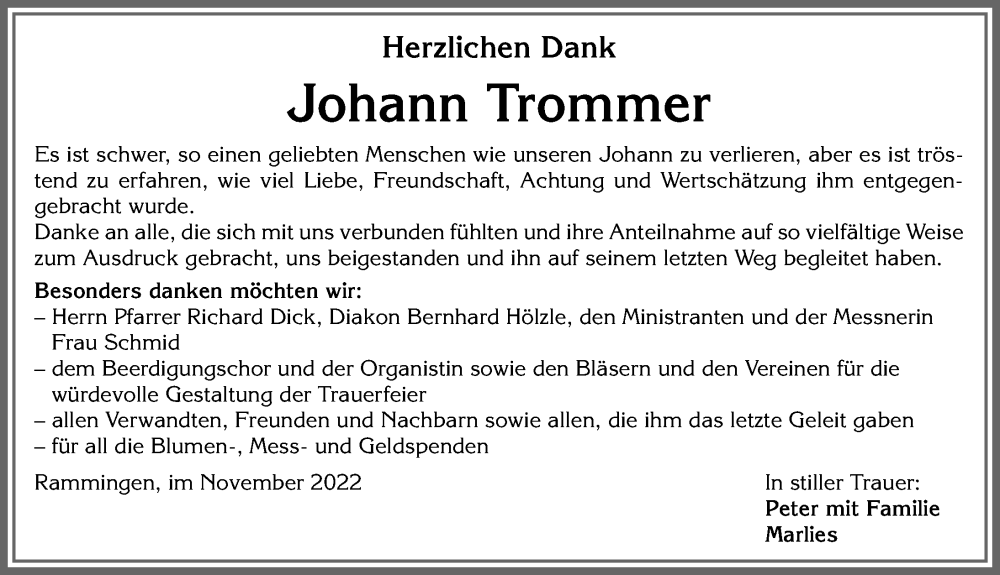 Herzlichen Dank

Johann Trommer

Es ist schwer, so einen geliebten Menschen wie unseren Johann zu verlieren, aber es ist tröstend zu erfahren, wie viel Liebe, Freundschaft, Achtung und Wertschätzung ihm entgegengebracht wurde.
Danke an alle, die sich mit uns verbunden fühlten und ihre Anteilnahme auf so vielfältige Weise zum Ausdruck gebracht, uns beigestanden und ihn auf seinem letzten Weg begleitet haben.

Besonders danken möchten wir:
– Herrn Pfarrer Richard Dick, Diakon Bernhard Hölzle, den Ministranten und der Messnerin Frau Schmid
– dem Beerdigungschor und der Organistin sowie den Bläsern und den Vereinen für die würdevolle Gestaltung der Trauerfeier
– allen Verwandten, Freunden und Nachbarn sowie allen, die ihm das letzte Geleit gaben
– für all die Blumen-, Mess- und Geldspenden

Rammingen, im November 2022

In stiller Trauer:
Peter mit Familie
Marlies